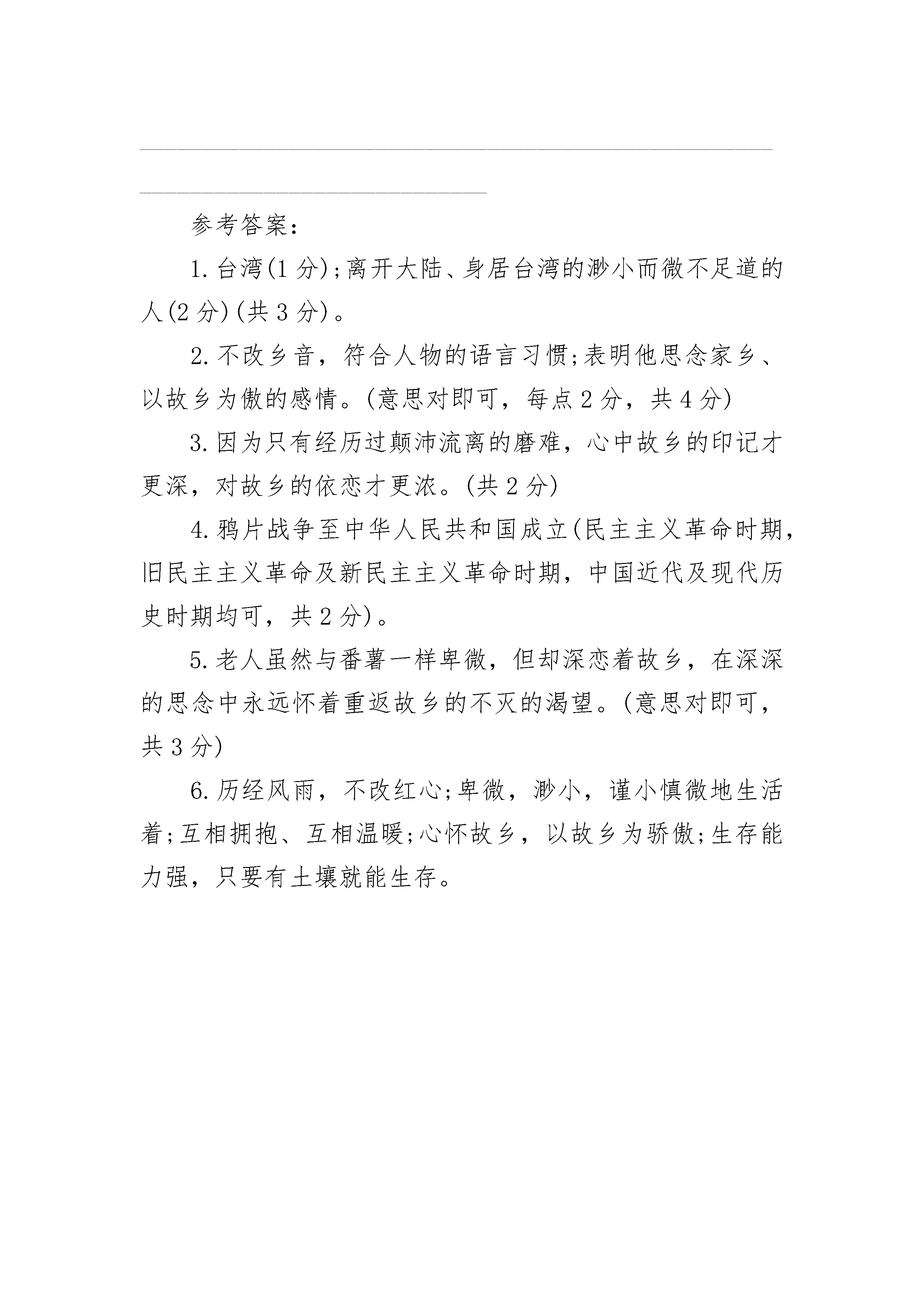 参考答案：

1. 台湾(1 分)；离开大陆、身居台湾的渺小而微不足道的人(2 分)(共 3 分)。

2. 不改乡音，符合人物的语言习惯；表明他思念家乡、以故乡为傲的感情。(意思对即可，每点 2 分，共 4 分)

3. 因为只有经历过颠沛流离的磨难，心中故乡的印记才更深，对故乡的依恋才更浓。(共 2 分)

4. 鸦片战争至中华人民共和国成立(民主主义革命时期，旧民主主义革命及新民主主义革命时期，中国近代及现代历史时期均可，共 2 分)。

5. 老人虽然与番薯一样卑微，但却深恋着故乡，在深深的思念中永远怀着重返故乡的不灭的渴望。(意思对即可，共 3 分)

6. 历经风雨，不改红心；卑微，渺小，谨小慎微地生活着；互相拥抱、互相温暖；心怀故乡，以故乡为骄傲；生存能力强，只要有土壤就能生存。